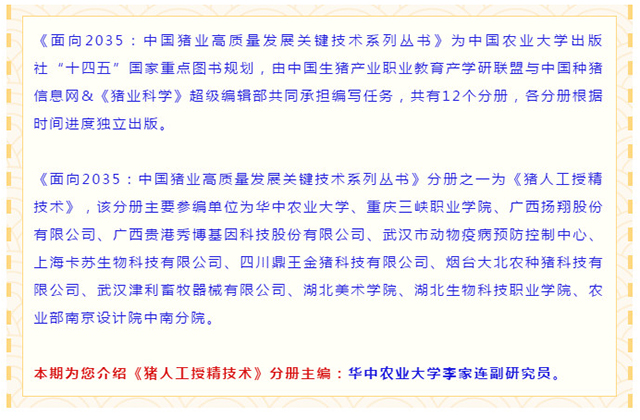 《面向2035：中国猪业高质量发展关键技术系列丛书》为中国农业大学出版社“十四五”国家重点图书规划，由中国生猪产业职业教育产学研联盟与中国种猪信息网＆《猪业科学》超级编辑部共同承担编写任务，共有12个分册，各分册根据时间进度独立出版。

《面向2035：中国猪业高质量发展关键技术系列丛书》分册之一为《猪人工授精技术》，该分册主要参编单位为华中农业大学、重庆三峡职业学院、广西扬翔股份有限公司、广西贵港秀博基因科技股份有限公司、武汉市动物疫病预防控制中心、上海卡苏生物科技有限公司、四川鼎王金猪科技有限公司、烟台大北农种猪科技有限公司、武汉津利畜牧器械有限公司、湖北美术学院、湖北生物科技职业学院、农业部南京设计院中南分院。

本期为您介绍《猪人工授精技术》分册主编：华中农业大学李家连副研究员。